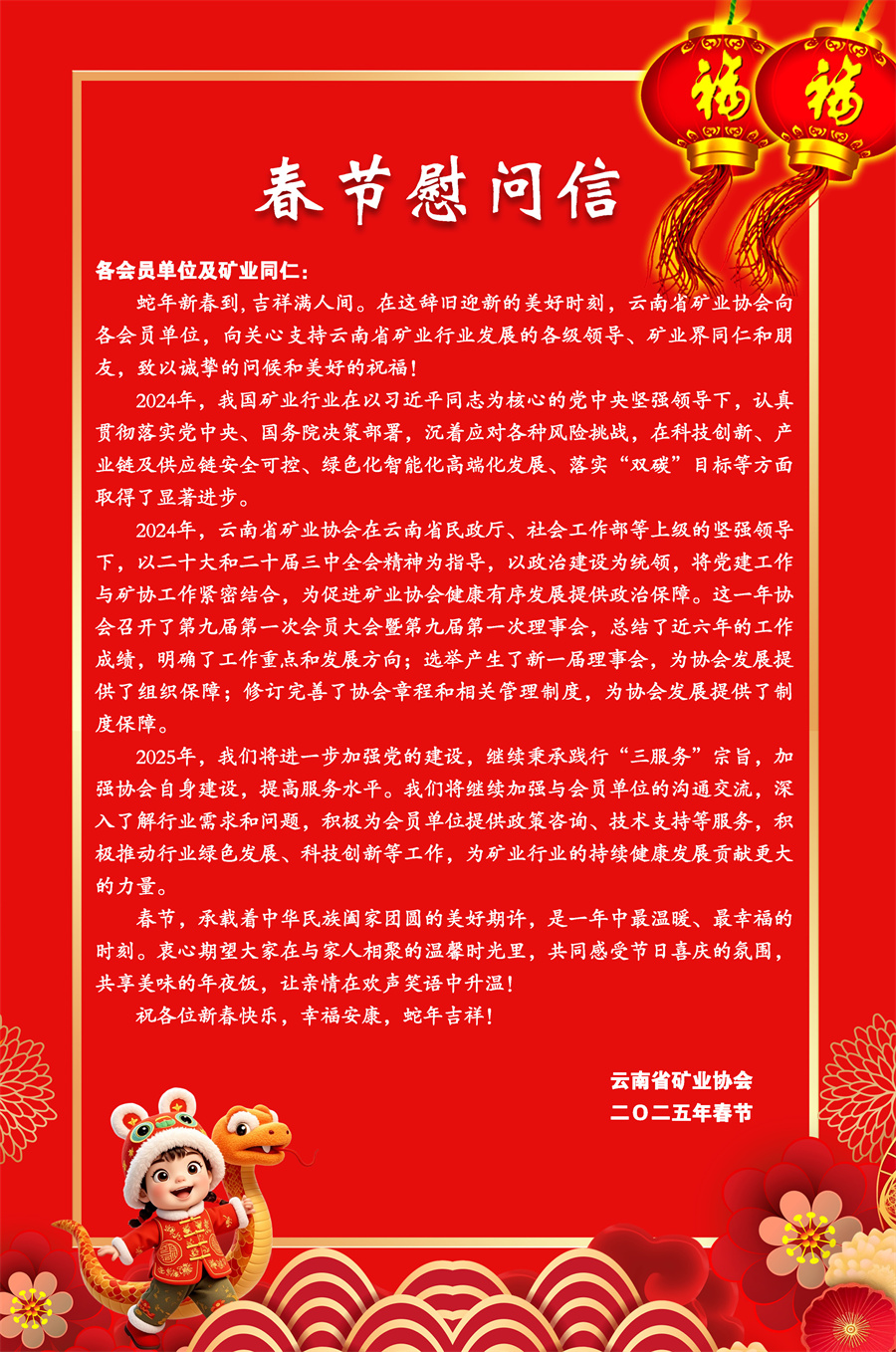 福 福

春节慰问信

各会员单位及矿业同仁：

蛇年新春到，吉祥满人间。在这辞旧迎新的美好时刻，云南省矿业协会向各会员单位，向关心支持云南省矿业行业发展的各级领导、矿业界同仁和朋友，致以诚挚的问候和美好的祝福！

2024年，我国矿业行业在以习近平同志为核心的党中央坚强领导下，认真贯彻落实党中央、国务院决策部署，沉着应对各种风险挑战，在科技创新、产业链及供应链安全可控、绿色化智能化高端化发展、落实“双碳”目标等方面取得了显著进步。

2024年，云南省矿业协会在云南省民政厅、社会工作部等上级的坚强领导下，以二十大和二十届三中全会精神为指导，以政治建设为统领，将党建工作与矿协工作紧密结合，为促进矿业协会健康有序发展提供政治保障。这一年协会召开了第九届第一次会员大会暨第九届第一次理事会，总结了近六年的工作成绩，明确了工作重点和发展方向；选举产生了新一届理事会，为协会发展提供了组织保障；修订完善了协会章程和相关管理制度，为协会发展提供了制度保障。

2025年，我们将进一步加强党的建设，继续秉承践行“三服务”宗旨，加强协会自身建设，提高服务水平。我们将继续加强与会员单位的沟通交流，深入了解行业需求和问题，积极为会员单位提供政策咨询、技术支持等服务，积极推动行业绿色发展、科技创新等工作，为矿业行业的持续健康发展贡献更大的力量。

春节，承载着中华民族阖家团圆的美好期许，是一年中最温暖、最幸福的时刻。衷心期望大家在与家人相聚的温馨时光里，共同感受节日喜庆的氛围，共享美味的年夜饭，让亲情在欢声笑语中升温！

祝各位新春快乐，幸福安康，蛇年吉祥！

云南省矿业协会
二〇二五年春节